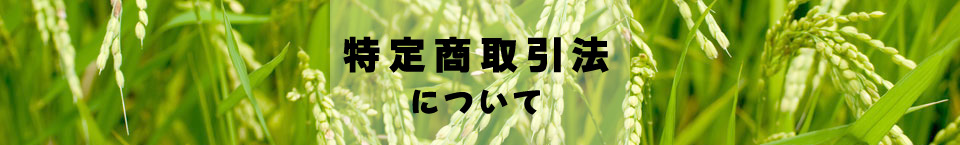 特定商取引法
について